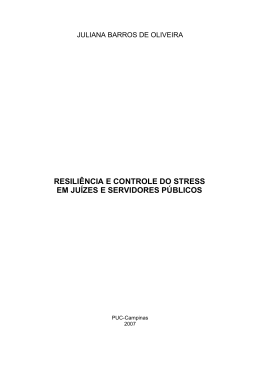 JULIANA BARROS DE OLIVEIRA

RESILIÊNCIA E CONTROLE DO STRESS EM JUÍZES E SERVIDORES PÚBLICOS

PUC-Campinas
2007